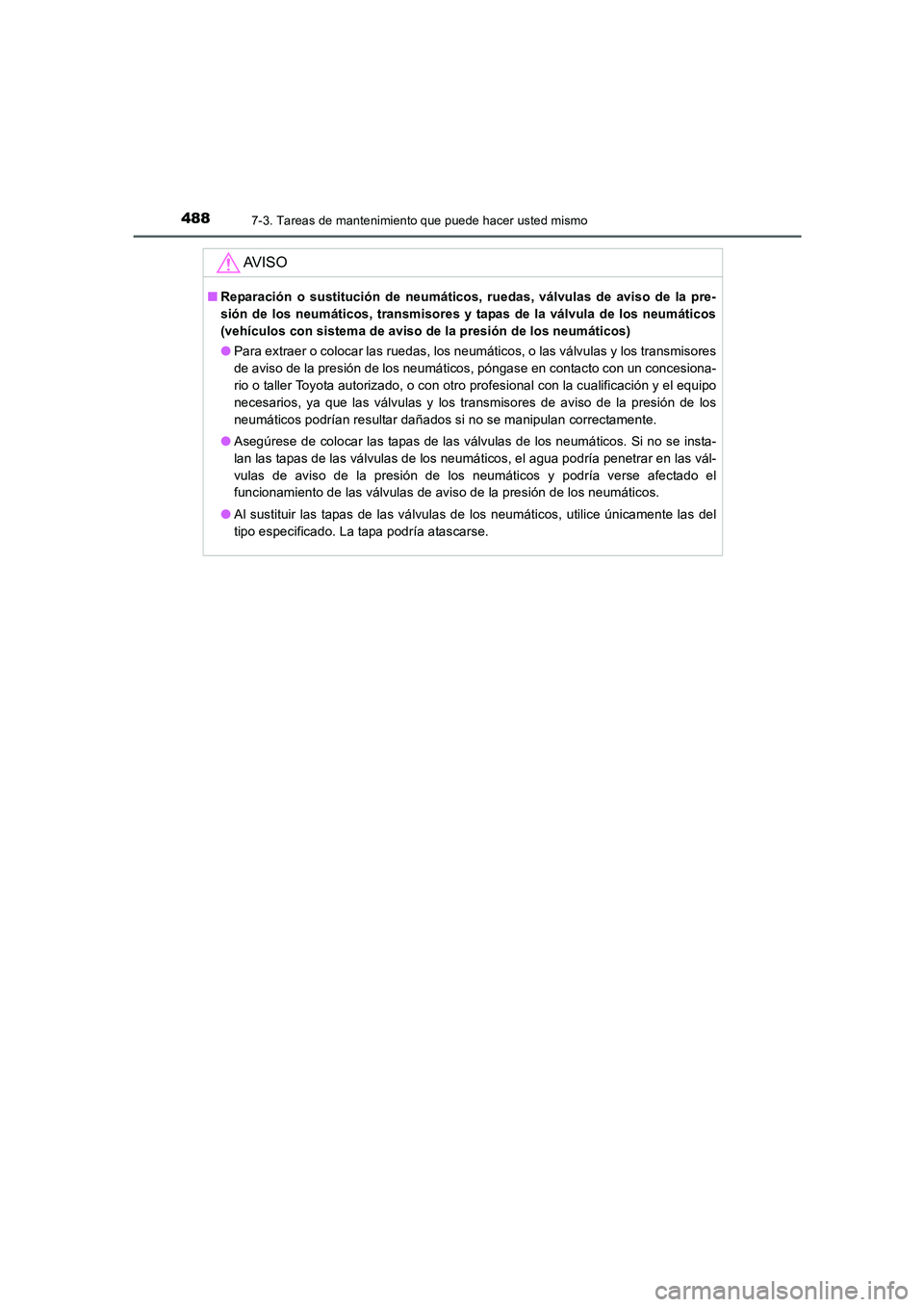 488 7-3. Tareas de mantenimiento que puede hacer usted mismo

AVISO

■ Reparación o sustitución de neumáticos, ruedas, válvulas de aviso de la presión de los neumáticos, transmisores y tapas de la válvula de los neumáticos (vehículos con sistema de aviso de la presión de los neumáticos)

● Para extraer o colocar las ruedas, los neumáticos, o las válvulas y los transmisores de aviso de la presión de los neumáticos, póngase en contacto con un concesionario o taller Toyota autorizado, o con otro profesional con la cualificación y el equipo necesarios, ya que las válvulas y los transmisores de aviso de la presión de los neumáticos podrían resultar dañados si no se manipulan correctamente.

● Asegúrese de colocar las tapas de las válvulas de los neumáticos. Si no se instalan las tapas de las válvulas de los neumáticos, el agua podría penetrar en las válvulas de aviso de la presión de los neumáticos y podría verse afectado el funcionamiento de las válvulas de aviso de la presión de los neumáticos.

● Al sustituir las tapas de las válvulas de los neumáticos, utilice únicamente las del tipo especificado. La tapa podría atascarse.

carmanualsonline.info